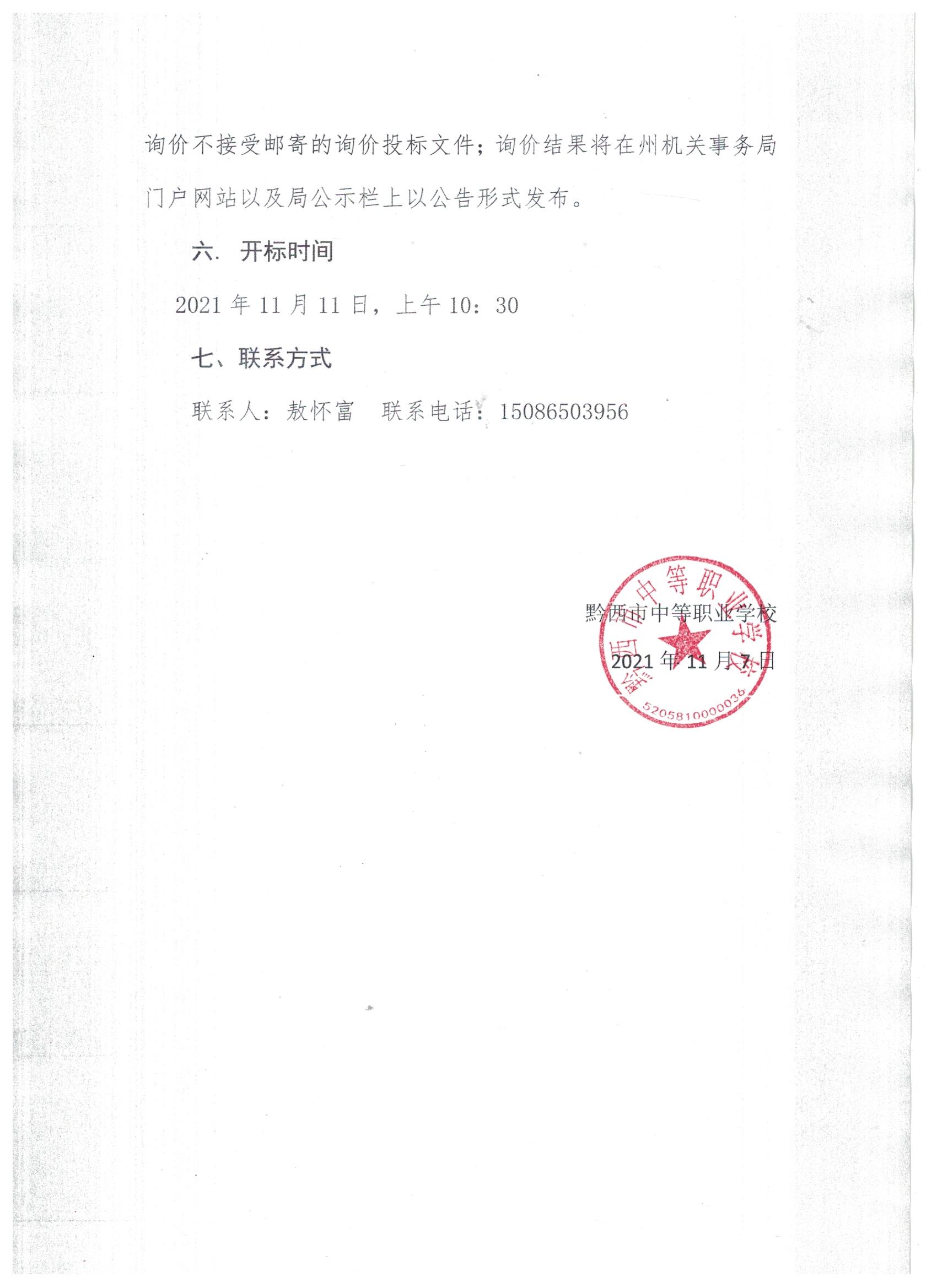 询价不接受邮寄的询价投标文件；询价结果将在州机关事务局门户网站以及局公示栏上以公告形式发布。

六. 开标时间

2021 年 11 月 11 日，上午 10：30

七、联系方式

联系人：敖怀富　联系电话：15086503956

黔西市中等职业学校

2021 年 11 月 7 日

黔西市中等职业学校

5205810000036